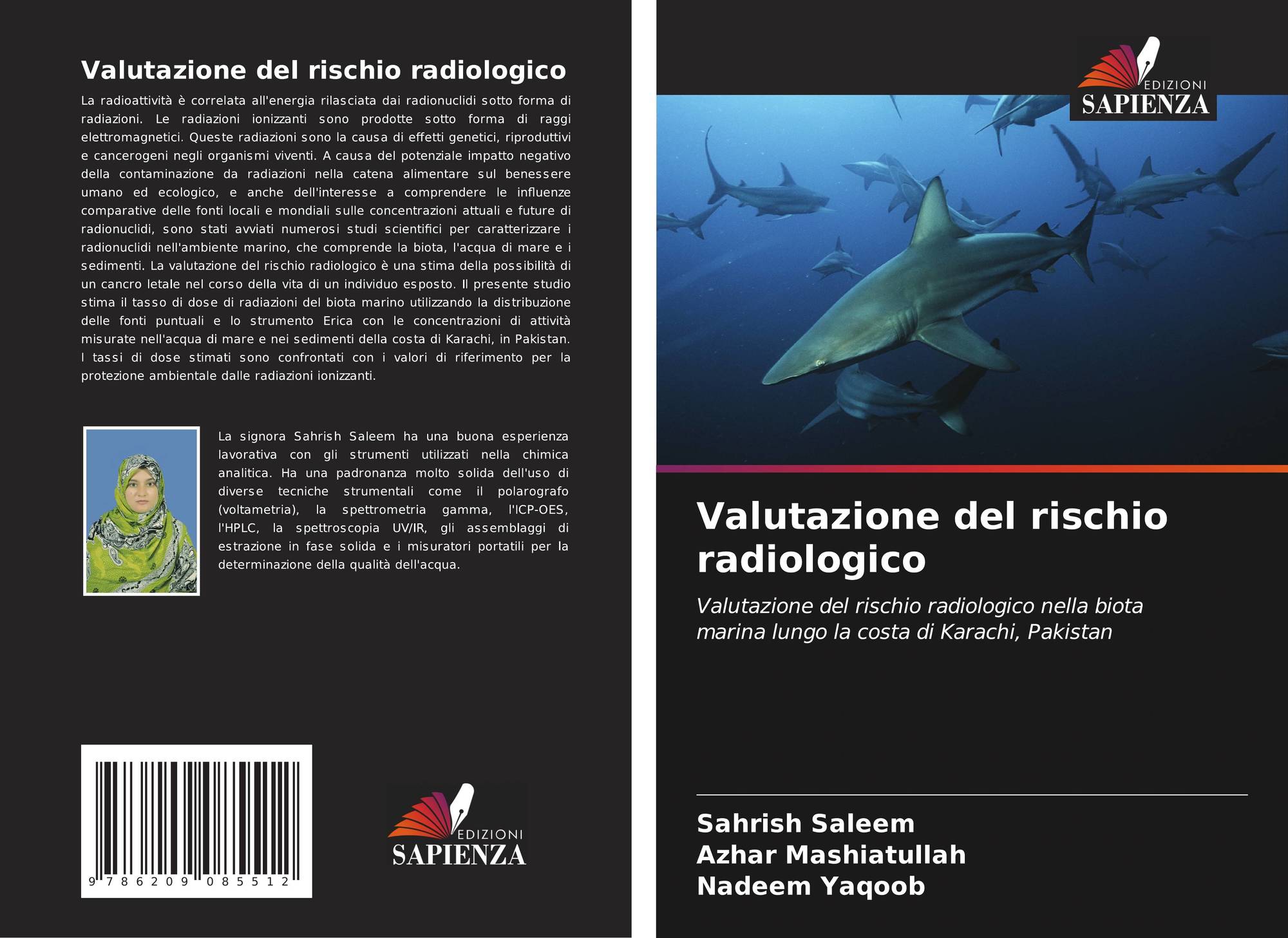 Valutazione del rischio radiologico

La radioattività è correlata all'energia rilasciata dai radionuclidi sotto forma di radiazioni. Le radiazioni ionizzanti sono prodotte sotto forma di raggi elettromagnetici. Queste radiazioni sono la causa di effetti genetici, riproduttivi e cancerogeni negli organismi viventi. A causa del potenziale impatto negativo della contaminazione da radiazioni nella catena alimentare sul benessere umano ed ecologico, e anche dell'interesse a comprendere le influenze comparative delle fonti locali e mondiali sulle concentrazioni attuali e future di radionuclidi, sono stati avviati numerosi studi scientifici per caratterizzare i radionuclidi nell'ambiente marino, che comprende la biota, l'acqua di mare e i sedimenti. La valutazione del rischio radiologico è una stima della possibilità di un cancro letale nel corso della vita di un individuo esposto. Il presente studio stima il tasso di dose di radiazioni del biota marino utilizzando la distribuzione delle fonti puntuali e lo strumento Erica con le concentrazioni di attività misurate nell'acqua di mare e nei sedimenti della costa di Karachi, in Pakistan. I tassi di dose stimati sono confrontati con i valori di riferimento per la protezione ambientale dalle radiazioni ionizzanti.

La signora Sahrish Saleem ha una buona esperienza lavorativa con gli strumenti utilizzati nella chimica analitica. Ha una padronanza molto solida dell'uso di diverse tecniche strumentali come il polarografo (voltametria), la spettrometria gamma, l'ICP-OES, l'HPLC, la spettroscopia UV/IR, gli assemblaggi di estrazione in fase solida e i misuratori portatili per la determinazione della qualità dell'acqua.

9 786209 085512

EDIZIONI
SAPIENZA

EDIZIONI
SAPIENZA

Valutazione del rischio radiologico

Valutazione del rischio radiologico nella biota marina lungo la costa di Karachi, Pakistan

Sahrish Saleem
Azhar Mashiatullah
Nadeem Yaqoob